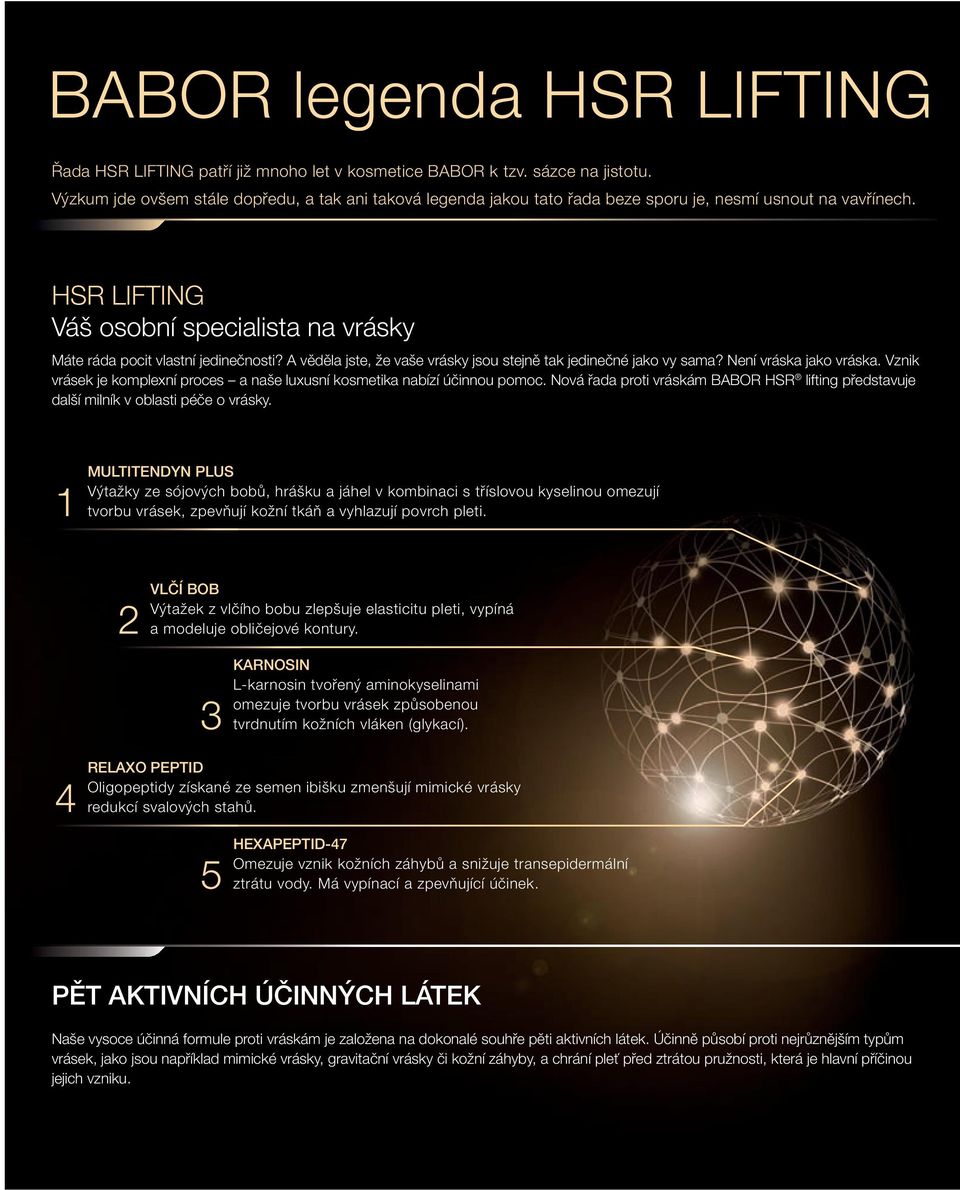 BABOR legenda HSR LIFTING

Řada HSR LIFTING patří již mnoho let v kosmetice BABOR k tzv. sázce na jistotu. Výzkum jde ovšem stále dopředu, a tak ani taková legenda jakou tato řada beze sporu je, nesmí usnout na vavřínech.

HSR LIFTING
Váš osobní specialista na vrásky

Máte ráda pocit vlastní jedinečnosti? A věděla jste, že vaše vrásky jsou stejně tak jedinečné jako vy sama? Není vráska jako vráska. Vznik vrásek je komplexní proces – a naše luxusní kosmetika nabízí účinnou pomoc. Nová řada proti vráskám BABOR HSR® lifting představuje další milník v oblasti péče o vrásky.

1 MULTITENDYN PLUS
Výtažky ze sójových bobů, hrášku a jáhel v kombinaci s tříslovou kyselinou omezují tvorbu vrásek, zpevňují kožní tkáň a vyhlazují povrch pleti.

2 VLČÍ BOB
Výtažek z vlčího bobu zlepšuje elasticitu pleti, vypíná a modeluje obličejové kontury.

3 KARNOSIN
L-karnosin tvořený aminokyselinami omezuje tvorbu vrásek způsobenou tvrdnutím kožních vláken (glykací).

4 RELAXO PEPTID
Oligopeptidy získané ze semen ibišku zmenšují mimické vrásky redukcí svalových stahů.

5 HEXAPEPTID-47
Omezuje vznik kožních záhybů a snižuje transepidermální ztrátu vody. Má vypínací a zpevňující účinek.

PĚT AKTIVNÍCH ÚČINNÝCH LÁTEK

Naše vysoce účinná formule proti vráskám je založena na dokonalé souhře pěti aktivních látek. Účinně působí proti nejrůznějším typům vrásek, jako jsou například mimické vrásky, gravitační vrásky či kožní záhyby, a chrání pleť před ztrátou pružnosti, která je hlavní příčinou jejich vzniku.